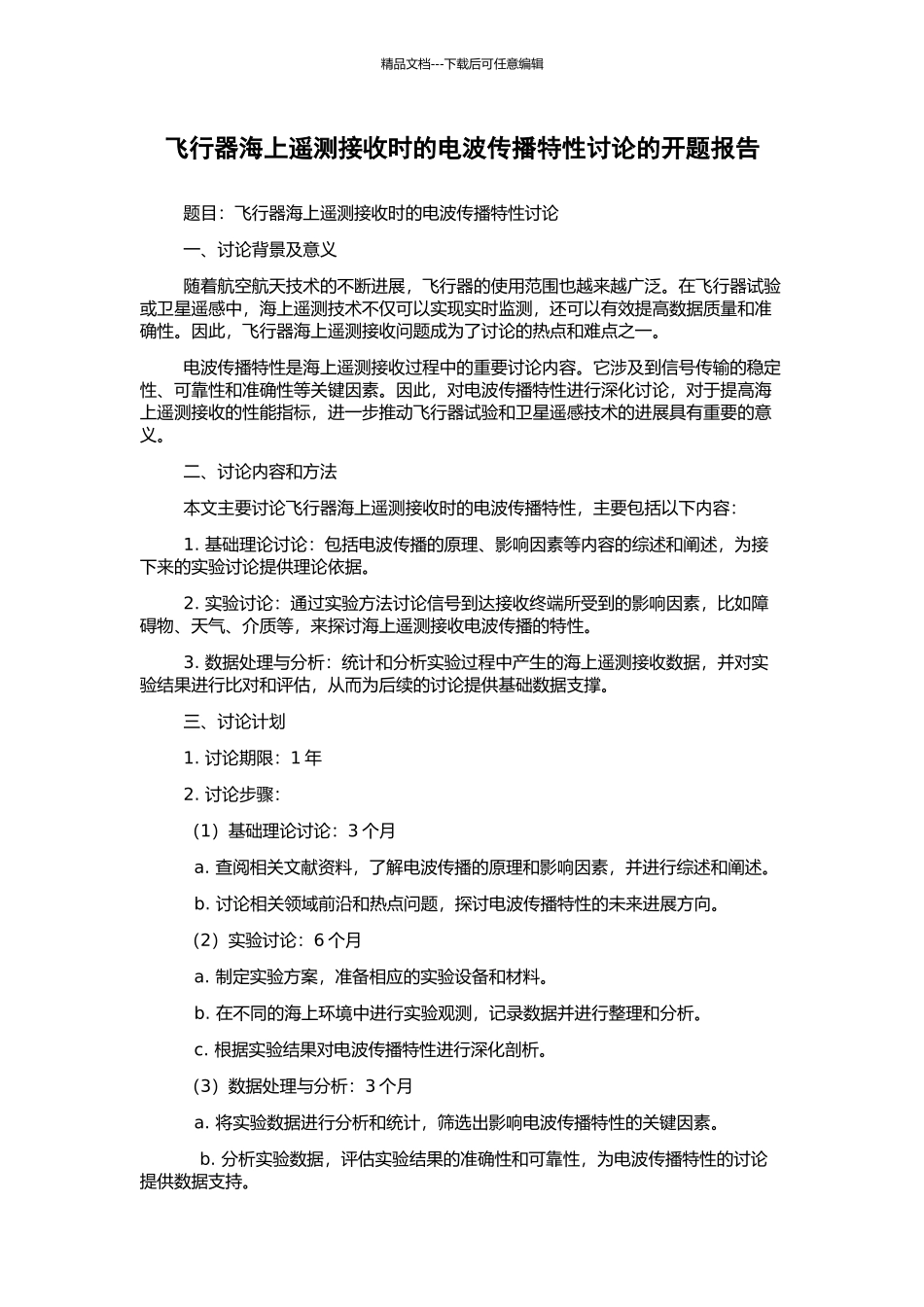 精品文档---下载后可任意编辑

飞行器海上遥测接收时的电波传播特性讨论的开题报告

题目：飞行器海上遥测接收时的电波传播特性讨论

一、讨论背景及意义

随着航空航天技术的不断进展，飞行器的使用范围也越来越广泛。在飞行器试验或卫星遥感中，海上遥测技术不仅可以实现实时监测，还可以有效提高数据质量和准确性。因此，飞行器海上遥测接收问题成为了讨论的热点和难点之一。

电波传播特性是海上遥测接收过程中的重要讨论内容。它涉及到信号传输的稳定性、可靠性和准确性等关键因素。因此，对电波传播特性进行深化讨论，对于提高海上遥测接收的性能指标，进一步推动飞行器试验和卫星遥感技术的进展具有重要的意义。

二、讨论内容和方法

本文主要讨论飞行器海上遥测接收时的电波传播特性，主要包括以下内容：

1. 基础理论讨论：包括电波传播的原理、影响因素等内容的综述和阐述，为接下来的实验讨论提供理论依据。

2. 实验讨论：通过实验方法讨论信号到达接收终端所受到的影响因素，比如障碍物、天气、介质等，来探讨海上遥测接收电波传播的特性。

3. 数据处理与分析：统计和分析实验过程中产生的海上遥测接收数据，并对实验结果进行比对和评估，从而为后续的讨论提供基础数据支撑。

三、讨论计划

1. 讨论期限：1 年

2. 讨论步骤：

（1）基础理论讨论：3 个月

a. 查阅相关文献资料，了解电波传播的原理和影响因素，并进行综述和阐述。

b. 讨论相关领域前沿和热点问题，探讨电波传播特性的未来进展方向。

（2）实验讨论：6 个月

a. 制定实验方案，准备相应的实验设备和材料。

b. 在不同的海上环境中进行实验观测，记录数据并进行整理和分析。

c. 根据实验结果对电波传播特性进行深化剖析。

（3）数据处理与分析：3 个月

a. 将实验数据进行分析和统计，筛选出影响电波传播特性的关键因素。

b. 分析实验数据，评估实验结果的准确性和可靠性，为电波传播特性的讨论提供数据支持。